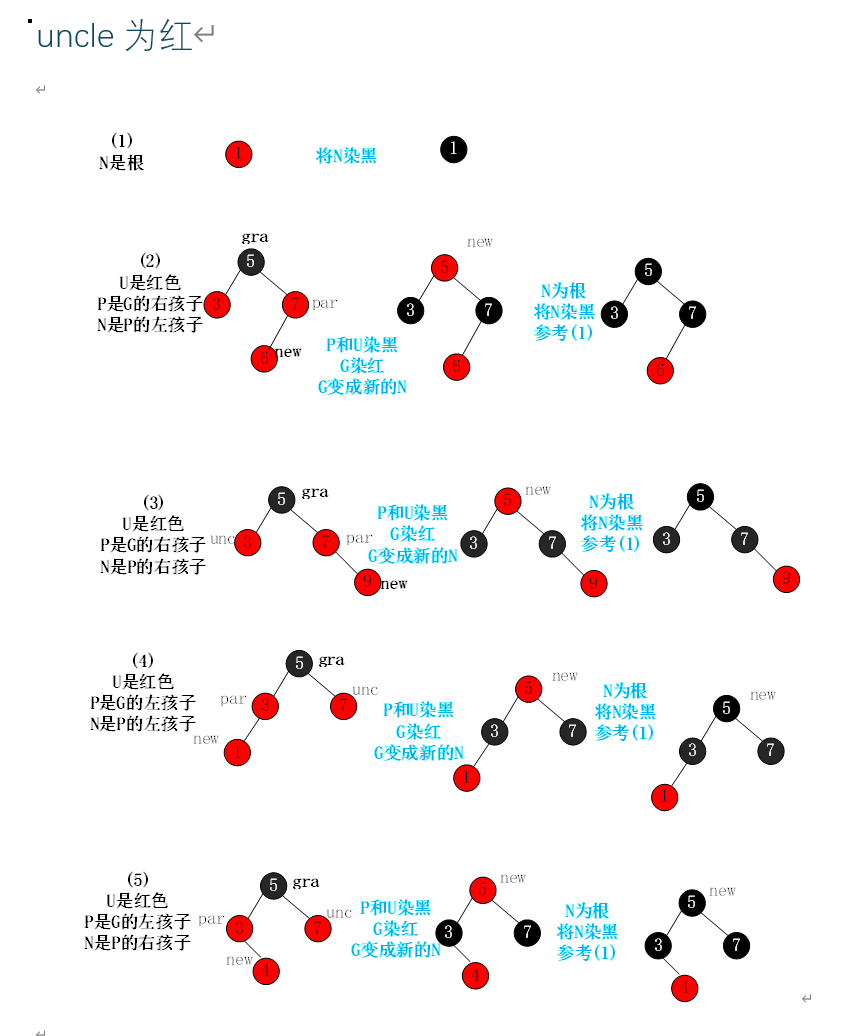 uncle 为红

(1)
N是根

1 将N染黑 1

(2)
U是红色
P是G的右孩子
N是P的左孩子

gra
5
3 7 par
6 new

P和U染黑
G染红
G变成新的N

new
5
3 7
6

N为根
将N染黑
参考(1)

5
3 7
6

(3)
U是红色
P是G的右孩子
N是P的右孩子

5 gra
unc 3 7 par
9 new

P和U染黑
G染红
G变成新的N

5 new
3 7
9

N为根
将N染黑
参考(1)

5
3 7
9

(4)
U是红色
P是G的左孩子
N是P的左孩子

5 gra
par 3 7 unc
new 1

P和U染黑
G染红
G变成新的N

5 new
3 7
1

N为根
将N染黑
参考(1)

5 new
3 7
1

(5)
U是红色
P是G的左孩子
N是P的右孩子

5 gra
par 3 7 unc
new 4

P和U染黑
G染红
G变成新的N

5 new
3 7
4

N为根
将N染黑
参考(1)

5 new
3 7
4